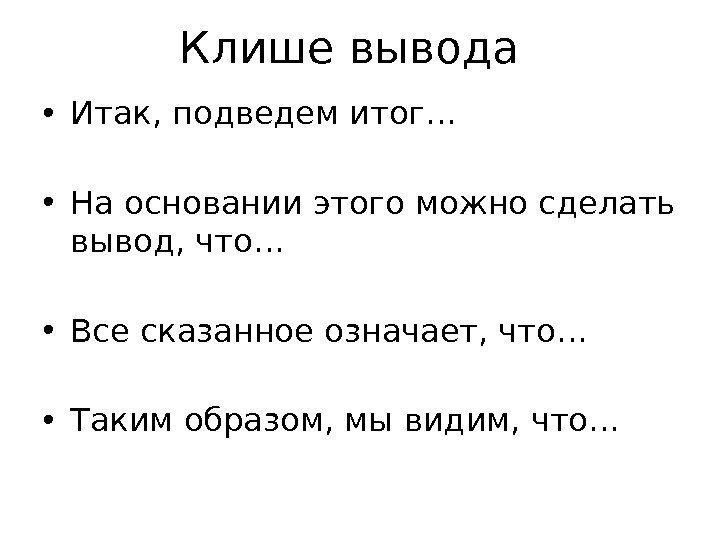 Клише вывода

• Итак, подведем итог…

• На основании этого можно сделать вывод, что…

• Все сказанное означает, что…

• Таким образом, мы видим, что…